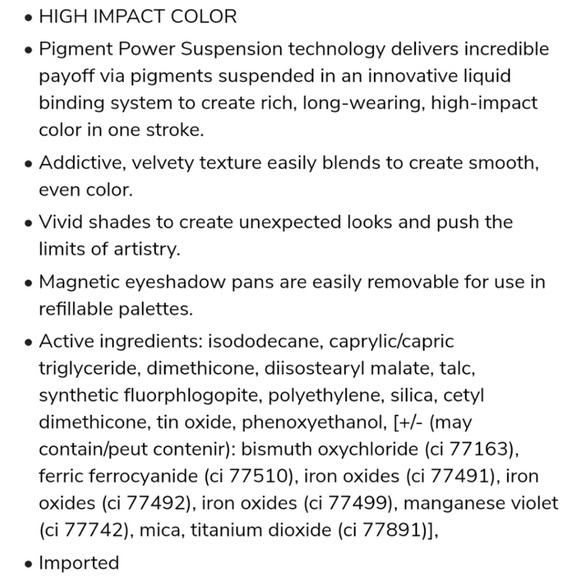 • HIGH IMPACT COLOR

• Pigment Power Suspension technology delivers incredible payoff via pigments suspended in an innovative liquid binding system to create rich, long-wearing, high-impact color in one stroke.

• Addictive, velvety texture easily blends to create smooth, even color.

• Vivid shades to create unexpected looks and push the limits of artistry.

• Magnetic eyeshadow pans are easily removable for use in refillable palettes.

• Active ingredients: isododecane, caprylic/capric triglyceride, dimethicone, diisostearyl malate, talc, synthetic fluorphlogopite, polyethylene, silica, cetyl dimethicone, tin oxide, phenoxyethanol, [+/- (may contain/peut contenir): bismuth oxychloride (ci 77163), ferric ferrocyanide (ci 77510), iron oxides (ci 77491), iron oxides (ci 77492), iron oxides (ci 77499), manganese violet (ci 77742), mica, titanium dioxide (ci 77891)],

• Imported